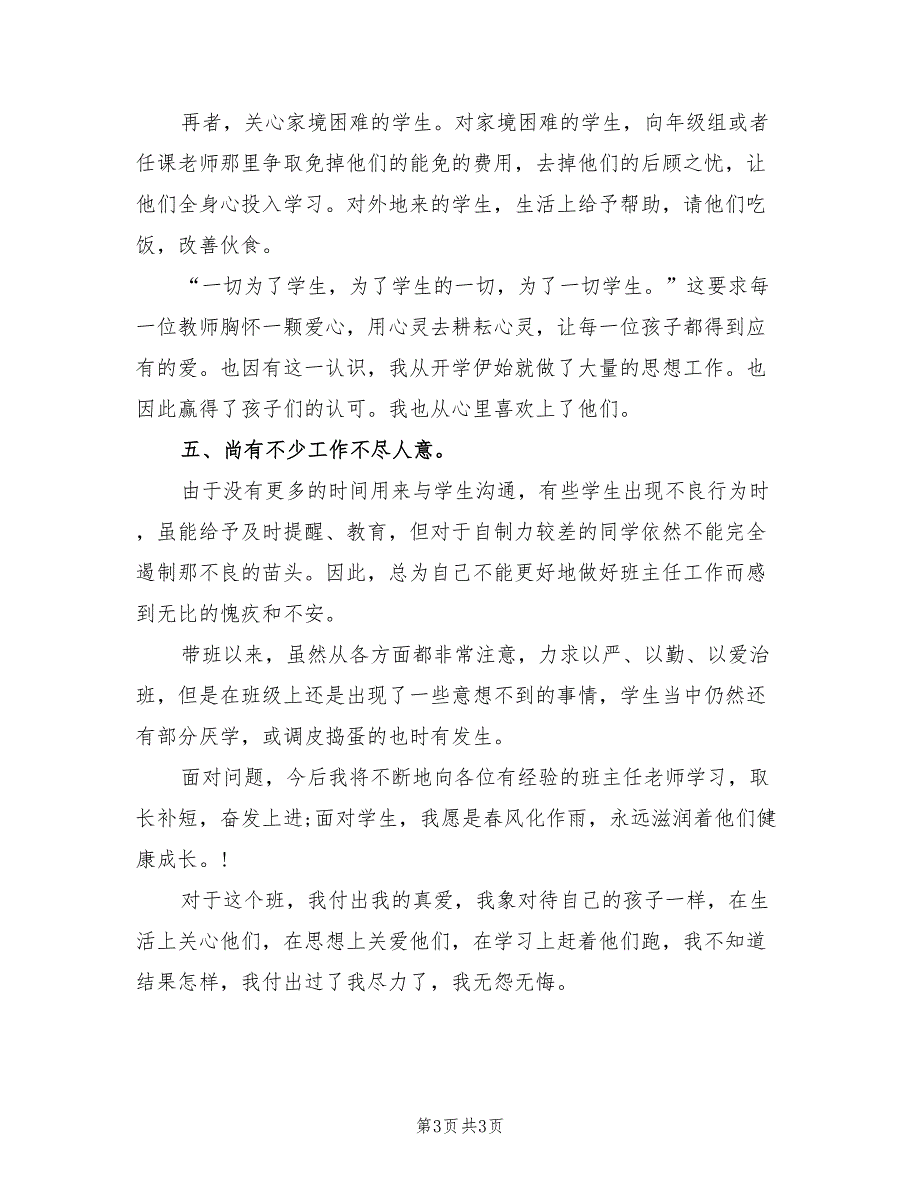 再者，关心家境困难的学生。对家境困难的学生，向年级组或者任课老师那里争取免掉他们的能免的费用，去掉他们的后顾之忧，让他们全身心投入学习。对外地来的学生，生活上给予帮助，请他们吃饭，改善伙食。

“一切为了学生，为了学生的一切，为了一切学生。”这要求每一位教师胸怀一颗爱心，用心灵去耕耘心灵，让每一位孩子都得到应有的爱。也因有这一认识，我从开学伊始就做了大量的思想工作。也因此赢得了孩子们的认可。我也从心里喜欢上了他们。

五、尚有不少工作不尽人意。

由于没有更多的时间用来与学生沟通，有些学生出现不良行为时，虽能给予及时提醒、教育，但对于自制力较差的同学依然不能完全遏制那不良的苗头。因此，总为自己不能更好地做好班主任工作而感到无比的愧疚和不安。

带班以来，虽然从各方面都非常注意，力求以严、以勤、以爱治班，但是在班级上还是出现了一些意想不到的事情，学生当中仍然还有部分厌学，或调皮捣蛋的也时有发生。

面对问题，今后我将不断地向各位有经验的班主任老师学习，取长补短，奋发上进;面对学生，我愿是春风化作雨，永远滋润着他们健康成长。!

对于这个班，我付出我的真爱，我象对待自己的孩子一样，在生活上关心他们，在思想上关爱他们，在学习上赶着他们跑，我不知道结果怎样，我付出过了我尽力了，我无怨无悔。

第3页 共3页